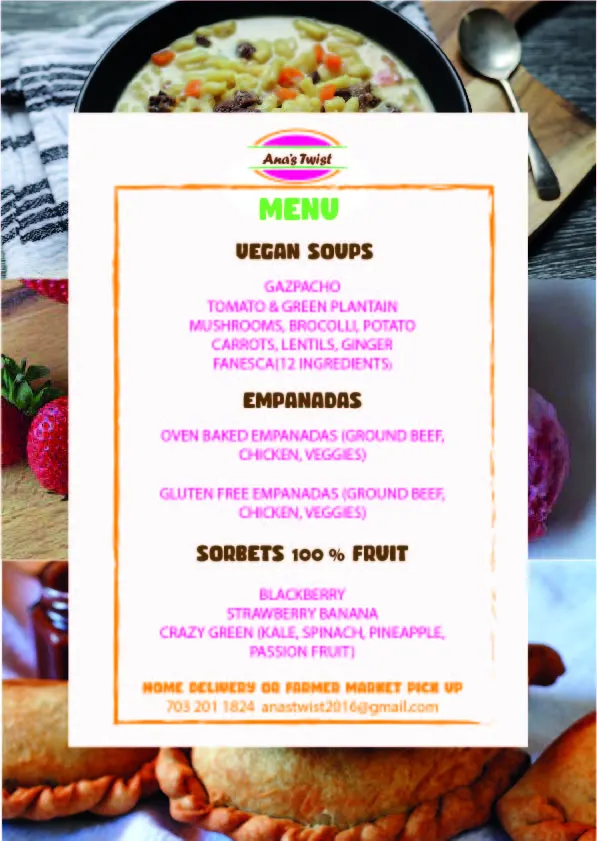 Ana's Twist

MENU

VEGAN SOUPS

GAZPACHO
TOMATO & GREEN PLANTAIN
MUSHROOMS, BROCOLLI, POTATO
CARROTS, LENTILS, GINGER
FANESCA(12 INGREDIENTS)

EMPANADAS

OVEN BAKED EMPANADAS (GROUND BEEF, CHICKEN, VEGGIES)

GLUTEN FREE EMPANADAS (GROUND BEEF, CHICKEN, VEGGIES)

SORBETS 100 % FRUIT

BLACKBERRY
STRAWBERRY BANANA
CRAZY GREEN (KALE, SPINACH, PINEAPPLE, PASSION FRUIT)

HOME DELIVERY OR FARMER MARKET PICK UP
703 201 1824 anastwist2016@gmail.com